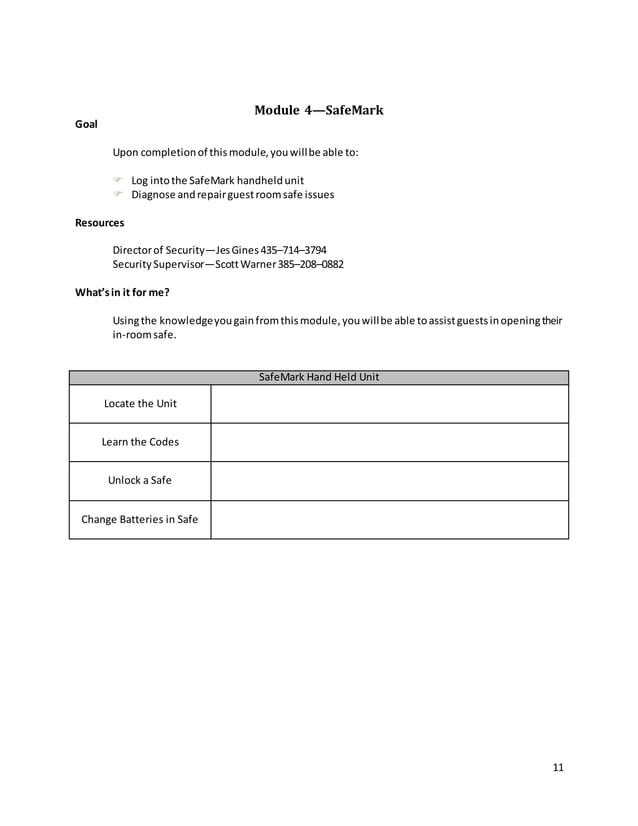 Module 4—SafeMark

Goal

Upon completion of this module, you will be able to:

☞ Log into the SafeMark handheld unit
☞ Diagnose and repair guest room safe issues

Resources

Director of Security—Jes Gines 435–714–3794
Security Supervisor—Scott Warner 385–208–0882

What's in it for me?

Using the knowledge you gain from this module, you will be able to assist guests in opening their in-room safe.

| SafeMark Hand Held Unit | |
|---|---|
| Locate the Unit | |
| Learn the Codes | |
| Unlock a Safe | |
| Change Batteries in Safe | |

11